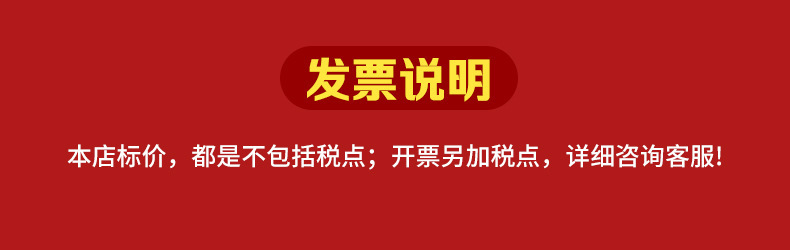 发票说明

本店标价，都是不包括税点；开票另加税点，详细咨询客服!